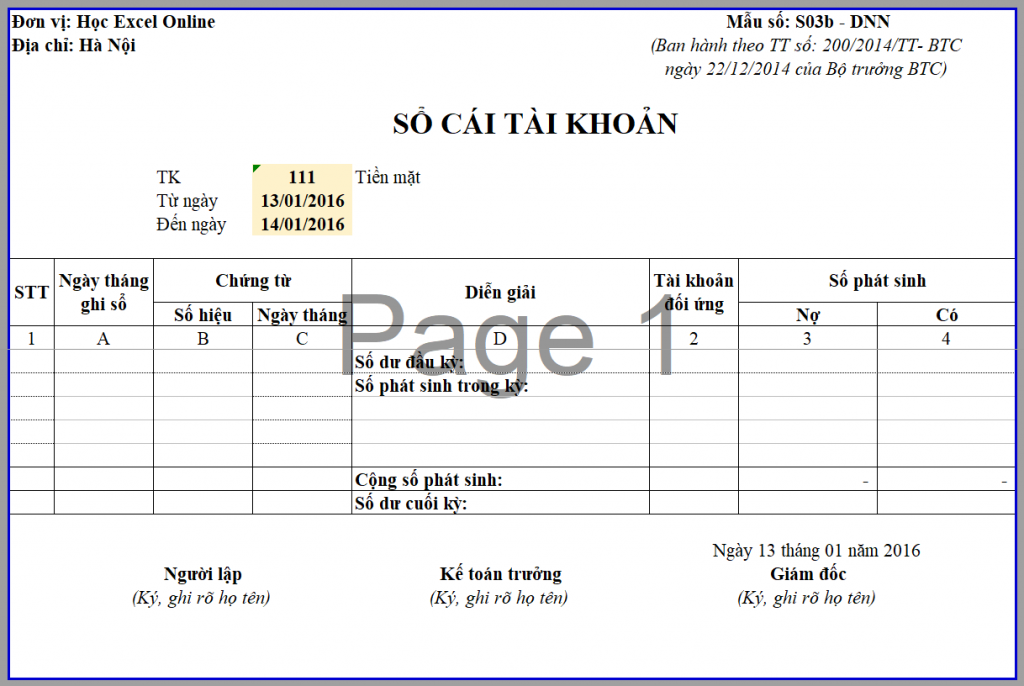 Đơn vị: Học Excel Online
Địa chỉ: Hà Nội

Mẫu số: S03b - DNN
(Ban hành theo TT số: 200/2014/TT- BTC ngày 22/12/2014 của Bộ trưởng BTC)

SỔ CÁI TÀI KHOẢN

TK 111 Tiền mặt
Từ ngày 13/01/2016
Đến ngày 14/01/2016

Page 1

| STT | Ngày tháng ghi sổ | Chứng từ Số hiệu | Chứng từ Ngày tháng | Diễn giải | Tài khoản đối ứng | Số phát sinh Nợ | Số phát sinh Có |
|---|---|---|---|---|---|---|---|
| 1 | A | B | C | D | 2 | 3 | 4 |
| | | | | Số dư đầu kỳ: | | | |
| | | | | Số phát sinh trong kỳ: | | | |
| | | | | | | | |
| | | | | | | | |
| | | | | | | | |
| | | | | Cộng số phát sinh: | | - | - |
| | | | | Số dư cuối kỳ: | | | |

Ngày 13 tháng 01 năm 2016

Người lập
(Ký, ghi rõ họ tên)

Kế toán trưởng
(Ký, ghi rõ họ tên)

Giám đốc
(Ký, ghi rõ họ tên)